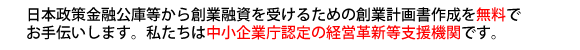 日本政策金融公庫等から創業融資を受けるための創業計画書作成を無料でお手伝いします。私たちは中小企業庁認定の経営革新等支援機関です。